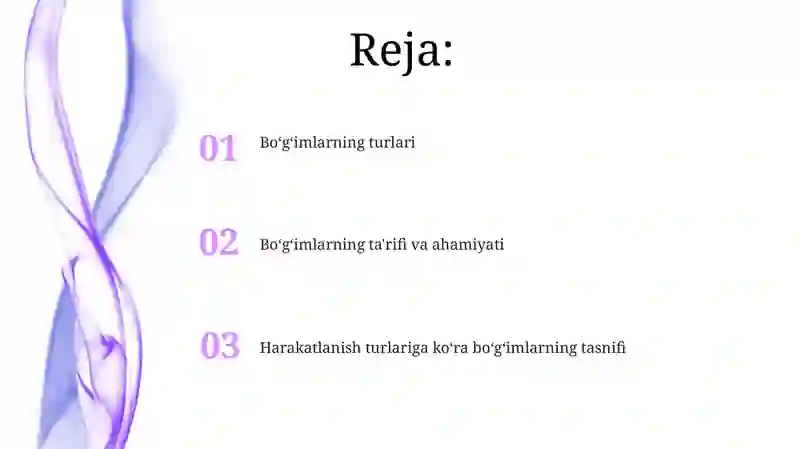 Reja:

01 Bo‘g‘imlarning turlari

02 Bo‘g‘imlarning ta'rifi va ahamiyati

03 Harakatlanish turlariga ko‘ra bo‘g‘imlarning tasnifi